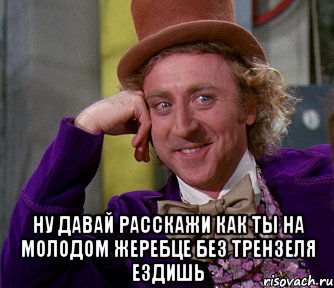 НУ ДАВАЙ РАССКАЖИ КАК ТЫ НА МОЛОДОМ ЖЕРЕБЦЕ БЕЗ ТРЕНЗЕЛЯ ЕЗДИШЬ

risovach.ru